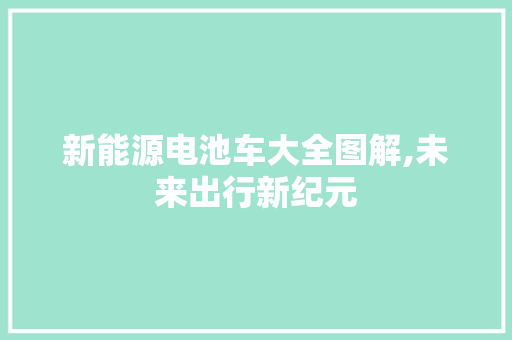 新能源电池车大全图解,未来出行新纪元